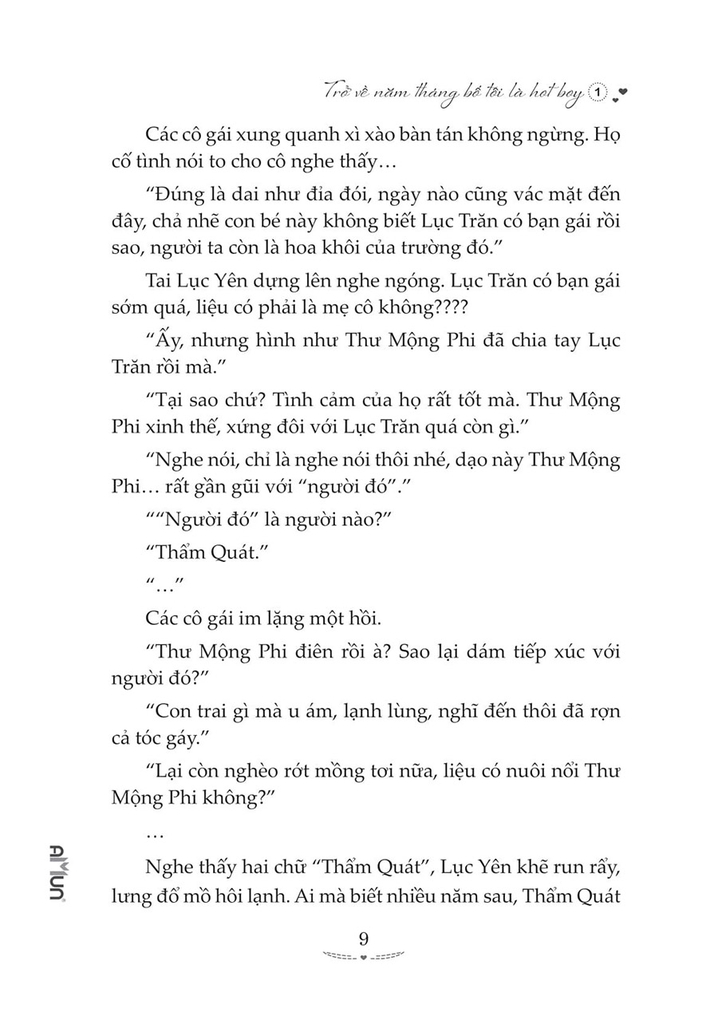 Trở về năm tháng bố tôi là hot boy 1

Các cô gái xung quanh xì xào bàn tán không ngừng. Họ cố tình nói to cho cô nghe thấy…

“Đúng là dai như đỉa đói, ngày nào cũng vác mặt đến đây, chả nhẽ con bé này không biết Lục Trăn có bạn gái rồi sao, người ta còn là hoa khôi của trường đó.”

Tai Lục Yên dựng lên nghe ngóng. Lục Trăn có bạn gái sớm quá, liệu có phải là mẹ cô không????

“Ấy, nhưng hình như Thư Mộng Phi đã chia tay Lục Trăn rồi mà.”

“Tại sao chứ? Tình cảm của họ rất tốt mà. Thư Mộng Phi xinh thế, xứng đôi với Lục Trăn quá còn gì.”

“Nghe nói, chỉ là nghe nói thôi nhé, dạo này Thư Mộng Phi… rất gần gũi với “người đó”.”

““Người đó” là người nào?”

“Thẩm Quát.”

“…”

Các cô gái im lặng một hồi.

“Thư Mộng Phi điên rồi à? Sao lại dám tiếp xúc với người đó?”

“Con trai gì mà u ám, lạnh lùng, nghĩ đến thôi đã rợn cả tóc gáy.”

“Lại còn nghèo rớt mồng tơi nữa, liệu có nuôi nổi Thư Mộng Phi không?”

…

Nghe thấy hai chữ “Thẩm Quát”, Lục Yên khẽ run rẩy, lưng đổ mồ hôi lạnh. Ai mà biết nhiều năm sau, Thẩm Quát

AMUN

9